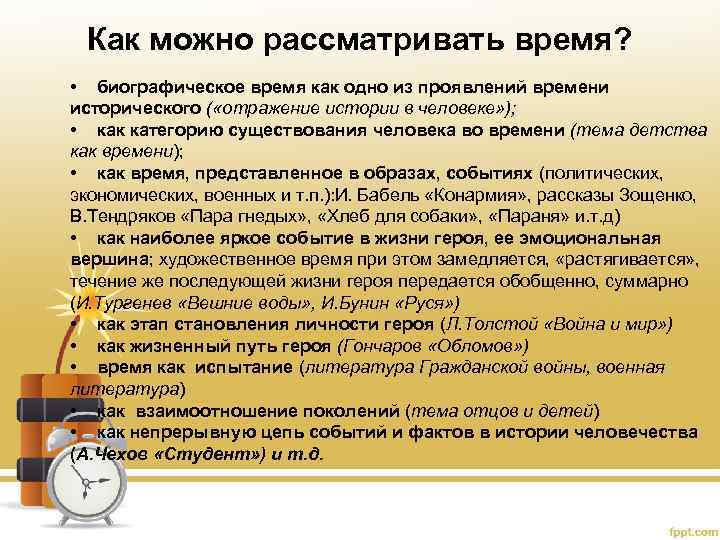 Как можно рассматривать время?

• биографическое время как одно из проявлений времени исторического («отражение истории в человеке»);

• как категорию существования человека во времени (тема детства как времени);

• как время, представленное в образах, событиях (политических, экономических, военных и т.п.):И. Бабель «Конармия», рассказы Зощенко, В.Тендряков «Пара гнедых», «Хлеб для собаки», «Параня» и.т.д)

• как наиболее яркое событие в жизни героя, ее эмоциональная вершина; художественное время при этом замедляется, «растягивается», течение же последующей жизни героя передается обобщенно, суммарно (И.Тургенев «Вешние воды», И.Бунин «Руся»)

• как этап становления личности героя (Л.Толстой «Война и мир»)

• как жизненный путь героя (Гончаров «Обломов»)

• время как испытание (литература Гражданской войны, военная литература)

• как взаимоотношение поколений (тема отцов и детей)

• как непрерывную цепь событий и фактов в истории человечества (А.Чехов «Студент») и т.д.

fppt.com